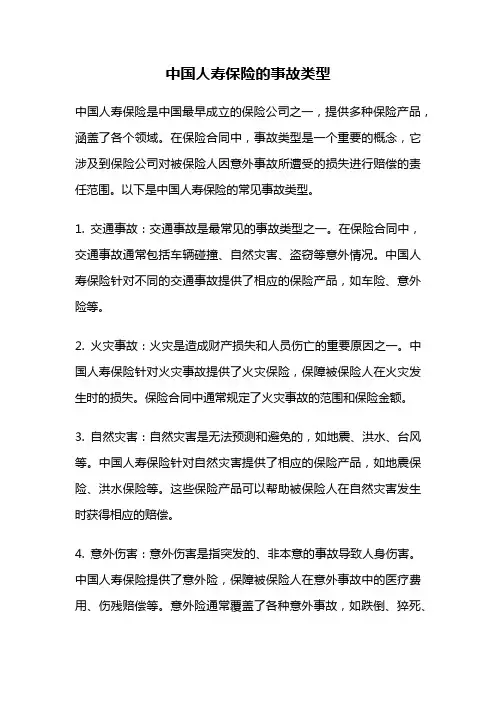 中国人寿保险的事故类型

中国人寿保险是中国最早成立的保险公司之一，提供多种保险产品，涵盖了各个领域。在保险合同中，事故类型是一个重要的概念，它涉及到保险公司对被保险人因意外事故所遭受的损失进行赔偿的责任范围。以下是中国人寿保险的常见事故类型。

1. 交通事故：交通事故是最常见的事故类型之一。在保险合同中，交通事故通常包括车辆碰撞、自然灾害、盗窃等意外情况。中国人寿保险针对不同的交通事故提供了相应的保险产品，如车险、意外险等。

2. 火灾事故：火灾是造成财产损失和人员伤亡的重要原因之一。中国人寿保险针对火灾事故提供了火灾保险，保障被保险人在火灾发生时的损失。保险合同中通常规定了火灾事故的范围和保险金额。

3. 自然灾害：自然灾害是无法预测和避免的，如地震、洪水、台风等。中国人寿保险针对自然灾害提供了相应的保险产品，如地震保险、洪水保险等。这些保险产品可以帮助被保险人在自然灾害发生时获得相应的赔偿。

4. 意外伤害：意外伤害是指突发的、非本意的事故导致人身伤害。中国人寿保险提供了意外险，保障被保险人在意外事故中的医疗费用、伤残赔偿等。意外险通常覆盖了各种意外事故，如跌倒、猝死、